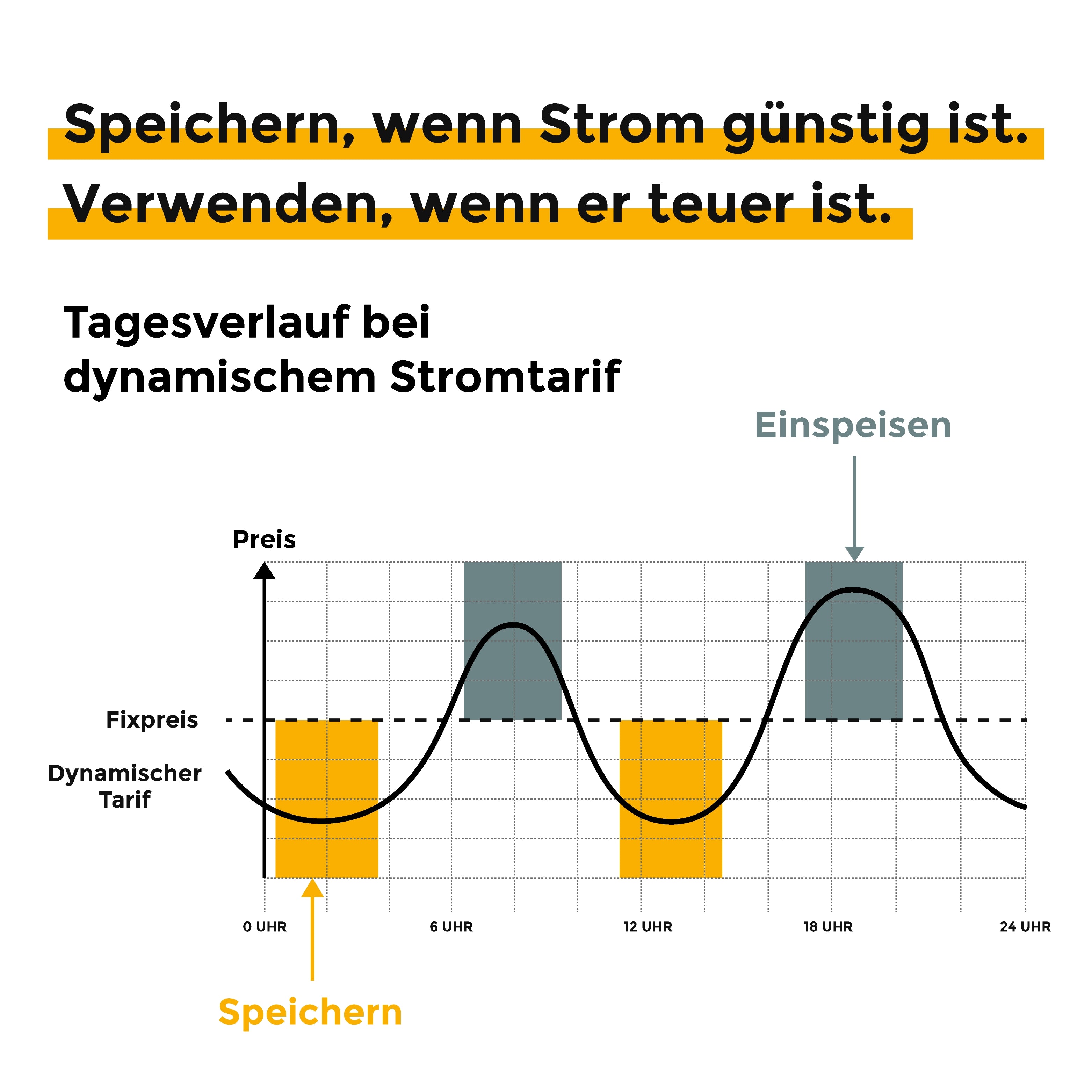 Speichern, wenn Strom günstig ist.
Verwenden, wenn er teuer ist.

Tagesverlauf bei dynamischem Stromtarif

Einspeisen

Preis

Fixpreis

Dynamischer Tarif

0 UHR
6 UHR
12 UHR
18 UHR
24 UHR

Speichern